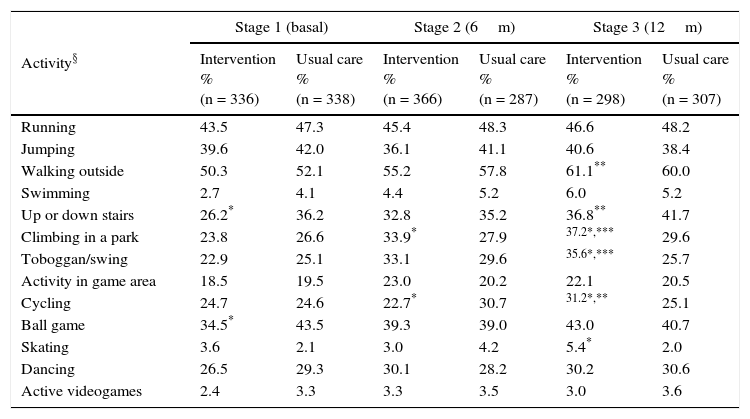 | Activity$^{§}$ | Stage 1 (basal) Intervention % (n = 336) | Stage 1 (basal) Usual care % (n = 338) | Stage 2 (6 m) Intervention % (n = 366) | Stage 2 (6 m) Usual care % (n = 287) | Stage 3 (12 m) Intervention % (n = 298) | Stage 3 (12 m) Usual care % (n = 307) |
|---|---|---|---|---|---|---|
| Running | 43.5 | 47.3 | 45.4 | 48.3 | 46.6 | 48.2 |
| Jumping | 39.6 | 42.0 | 36.1 | 41.1 | 40.6 | 38.4 |
| Walking outside | 50.3 | 52.1 | 55.2 | 57.8 | 61.1$^{**}$ | 60.0 |
| Swimming | 2.7 | 4.1 | 4.4 | 5.2 | 6.0 | 5.2 |
| Up or down stairs | 26.2$^{*}$ | 36.2 | 32.8 | 35.2 | 36.8$^{**}$ | 41.7 |
| Climbing in a park | 23.8 | 26.6 | 33.9$^{*}$ | 27.9 | 37.2$^{*,***}$ | 29.6 |
| Toboggan/swing | 22.9 | 25.1 | 33.1 | 29.6 | 35.6$^{*,***}$ | 25.7 |
| Activity in game area | 18.5 | 19.5 | 23.0 | 20.2 | 22.1 | 20.5 |
| Cycling | 24.7 | 24.6 | 22.7$^{*}$ | 30.7 | 31.2$^{*,**}$ | 25.1 |
| Ball game | 34.5$^{*}$ | 43.5 | 39.3 | 39.0 | 43.0 | 40.7 |
| Skating | 3.6 | 2.1 | 3.0 | 4.2 | 5.4$^{*}$ | 2.0 |
| Dancing | 26.5 | 29.3 | 30.1 | 28.2 | 30.2 | 30.6 |
| Active videogames | 2.4 | 3.3 | 3.3 | 3.5 | 3.0 | 3.6 |